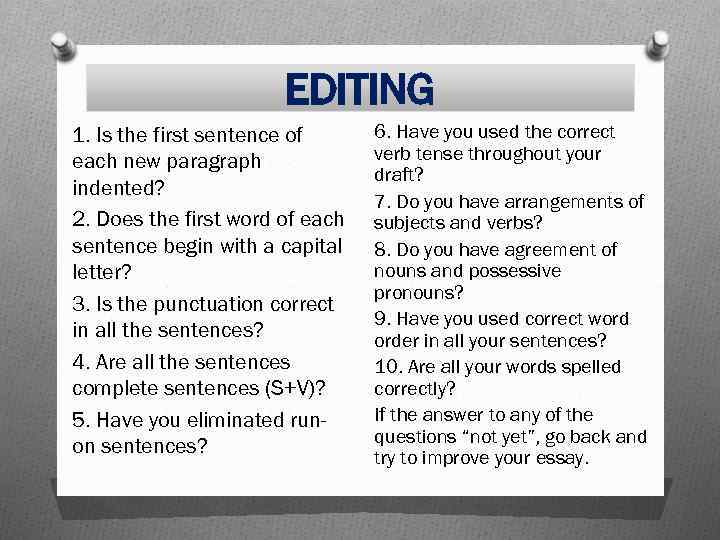 EDITING

1. Is the first sentence of each new paragraph indented?

2. Does the first word of each sentence begin with a capital letter?

3. Is the punctuation correct in all the sentences?

4. Are all the sentences complete sentences (S+V)?

5. Have you eliminated run-on sentences?

6. Have you used the correct verb tense throughout your draft?

7. Do you have arrangements of subjects and verbs?

8. Do you have agreement of nouns and possessive pronouns?

9. Have you used correct word order in all your sentences?

10. Are all your words spelled correctly?

If the answer to any of the questions "not yet", go back and try to improve your essay.